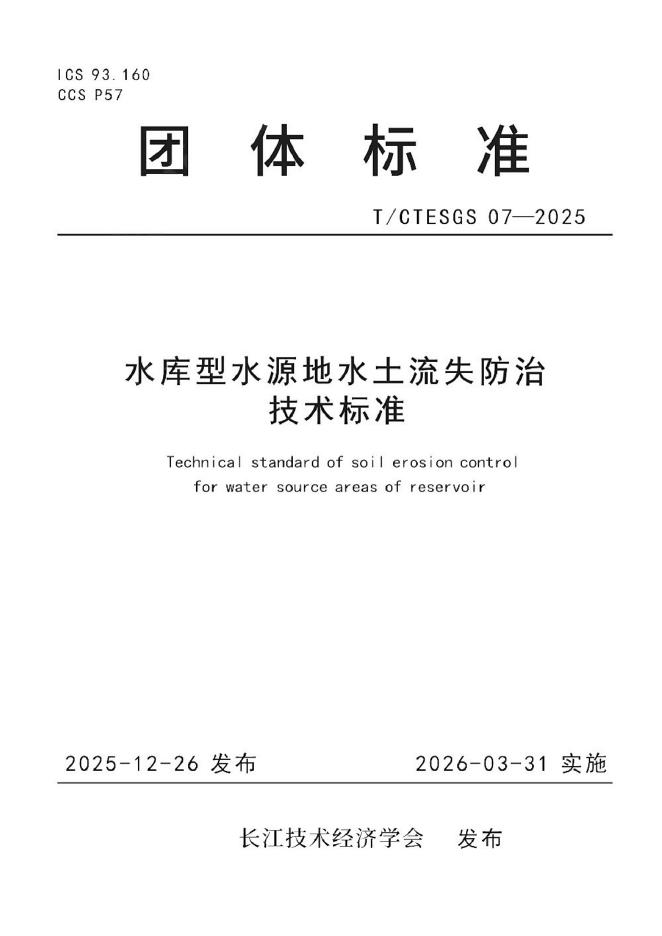 ICS 93.160
CCS P57

团 体 标 准

T/CTESGS 07—2025

水库型水源地水土流失防治技术标准

Technical standard of soil erosion control for water source areas of reservoir

2025-12-26 发布　　2026-03-31 实施

长江技术经济学会　发布